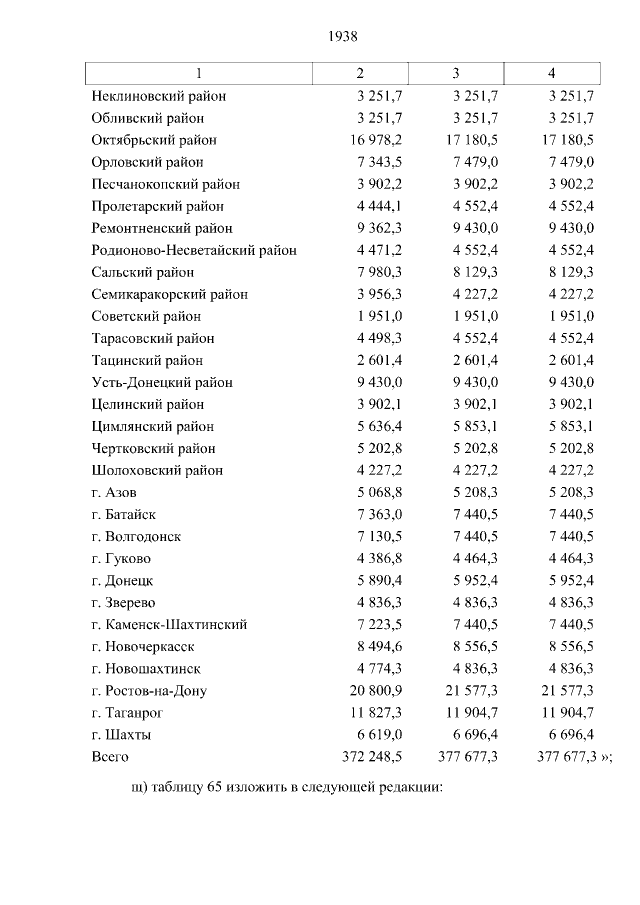 1938

| 1 | 2 | 3 | 4 |
|---|---|---|---|
| Неклиновский район | 3 251,7 | 3 251,7 | 3 251,7 |
| Обливский район | 3 251,7 | 3 251,7 | 3 251,7 |
| Октябрьский район | 16 978,2 | 17 180,5 | 17 180,5 |
| Орловский район | 7 343,5 | 7 479,0 | 7 479,0 |
| Песчанокопский район | 3 902,2 | 3 902,2 | 3 902,2 |
| Пролетарский район | 4 444,1 | 4 552,4 | 4 552,4 |
| Ремонтненский район | 9 362,3 | 9 430,0 | 9 430,0 |
| Родионово-Несветайский район | 4 471,2 | 4 552,4 | 4 552,4 |
| Сальский район | 7 980,3 | 8 129,3 | 8 129,3 |
| Семикаракорский район | 3 956,3 | 4 227,2 | 4 227,2 |
| Советский район | 1 951,0 | 1 951,0 | 1 951,0 |
| Тарасовский район | 4 498,3 | 4 552,4 | 4 552,4 |
| Тацинский район | 2 601,4 | 2 601,4 | 2 601,4 |
| Усть-Донецкий район | 9 430,0 | 9 430,0 | 9 430,0 |
| Целинский район | 3 902,1 | 3 902,1 | 3 902,1 |
| Цимлянский район | 5 636,4 | 5 853,1 | 5 853,1 |
| Чертковский район | 5 202,8 | 5 202,8 | 5 202,8 |
| Шолоховский район | 4 227,2 | 4 227,2 | 4 227,2 |
| г. Азов | 5 068,8 | 5 208,3 | 5 208,3 |
| г. Батайск | 7 363,0 | 7 440,5 | 7 440,5 |
| г. Волгодонск | 7 130,5 | 7 440,5 | 7 440,5 |
| г. Гуково | 4 386,8 | 4 464,3 | 4 464,3 |
| г. Донецк | 5 890,4 | 5 952,4 | 5 952,4 |
| г. Зверево | 4 836,3 | 4 836,3 | 4 836,3 |
| г. Каменск-Шахтинский | 7 223,5 | 7 440,5 | 7 440,5 |
| г. Новочеркасск | 8 494,6 | 8 556,5 | 8 556,5 |
| г. Новошахтинск | 4 774,3 | 4 836,3 | 4 836,3 |
| г. Ростов-на-Дону | 20 800,9 | 21 577,3 | 21 577,3 |
| г. Таганрог | 11 827,3 | 11 904,7 | 11 904,7 |
| г. Шахты | 6 619,0 | 6 696,4 | 6 696,4 |
| Всего | 372 248,5 | 377 677,3 | 377 677,3 »; |

щ) таблицу 65 изложить в следующей редакции: